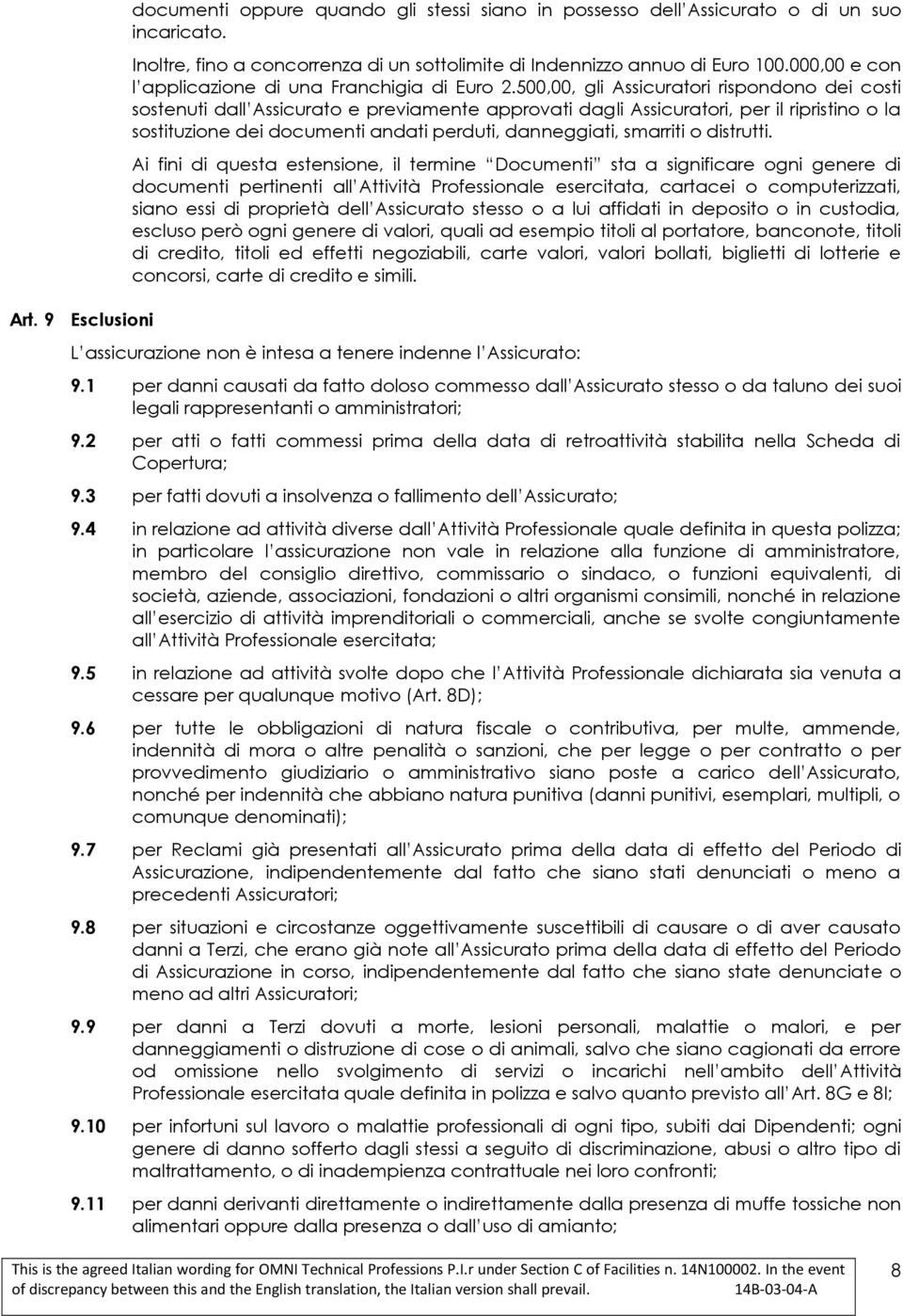 documenti oppure quando gli stessi siano in possesso dell Assicurato o di un suo incaricato.

Inoltre, fino a concorrenza di un sottolimite di Indennizzo annuo di Euro 100.000,00 e con l applicazione di una Franchigia di Euro 2.500,00, gli Assicuratori rispondono dei costi sostenuti dall Assicurato e previamente approvati dagli Assicuratori, per il ripristino o la sostituzione dei documenti andati perduti, danneggiati, smarriti o distrutti.

Ai fini di questa estensione, il termine Documenti sta a significare ogni genere di documenti pertinenti all Attività Professionale esercitata, cartacei o computerizzati, siano essi di proprietà dell Assicurato stesso o a lui affidati in deposito o in custodia, escluso però ogni genere di valori, quali ad esempio titoli al portatore, banconote, titoli di credito, titoli ed effetti negoziabili, carte valori, valori bollati, biglietti di lotterie e concorsi, carte di credito e simili.

Art. 9 Esclusioni

L assicurazione non è intesa a tenere indenne l Assicurato:

9.1 per danni causati da fatto doloso commesso dall Assicurato stesso o da taluno dei suoi legali rappresentanti o amministratori;

9.2 per atti o fatti commessi prima della data di retroattività stabilita nella Scheda di Copertura;

9.3 per fatti dovuti a insolvenza o fallimento dell Assicurato;

9.4 in relazione ad attività diverse dall Attività Professionale quale definita in questa polizza; in particolare l assicurazione non vale in relazione alla funzione di amministratore, membro del consiglio direttivo, commissario o sindaco, o funzioni equivalenti, di società, aziende, associazioni, fondazioni o altri organismi consimili, nonché in relazione all esercizio di attività imprenditoriali o commerciali, anche se svolte congiuntamente all Attività Professionale esercitata;

9.5 in relazione ad attività svolte dopo che l Attività Professionale dichiarata sia venuta a cessare per qualunque motivo (Art. 8D);

9.6 per tutte le obbligazioni di natura fiscale o contributiva, per multe, ammende, indennità di mora o altre penalità o sanzioni, che per legge o per contratto o per provvedimento giudiziario o amministrativo siano poste a carico dell Assicurato, nonché per indennità che abbiano natura punitiva (danni punitivi, esemplari, multipli, o comunque denominati);

9.7 per Reclami già presentati all Assicurato prima della data di effetto del Periodo di Assicurazione, indipendentemente dal fatto che siano stati denunciati o meno a precedenti Assicuratori;

9.8 per situazioni e circostanze oggettivamente suscettibili di causare o di aver causato danni a Terzi, che erano già note all Assicurato prima della data di effetto del Periodo di Assicurazione in corso, indipendentemente dal fatto che siano state denunciate o meno ad altri Assicuratori;

9.9 per danni a Terzi dovuti a morte, lesioni personali, malattie o malori, e per danneggiamenti o distruzione di cose o di animali, salvo che siano cagionati da errore od omissione nello svolgimento di servizi o incarichi nell ambito dell Attività Professionale esercitata quale definita in polizza e salvo quanto previsto all Art. 8G e 8I;

9.10 per infortuni sul lavoro o malattie professionali di ogni tipo, subiti dai Dipendenti; ogni genere di danno sofferto dagli stessi a seguito di discriminazione, abusi o altro tipo di maltrattamento, o di inadempienza contrattuale nei loro confronti;

9.11 per danni derivanti direttamente o indirettamente dalla presenza di muffe tossiche non alimentari oppure dalla presenza o dall uso di amianto;

This is the agreed Italian wording for OMNI Technical Professions P.I.r under Section C of Facilities n. 14N100002. In the event of discrepancy between this and the English translation, the Italian version shall prevail. 14B-03-04-A

8